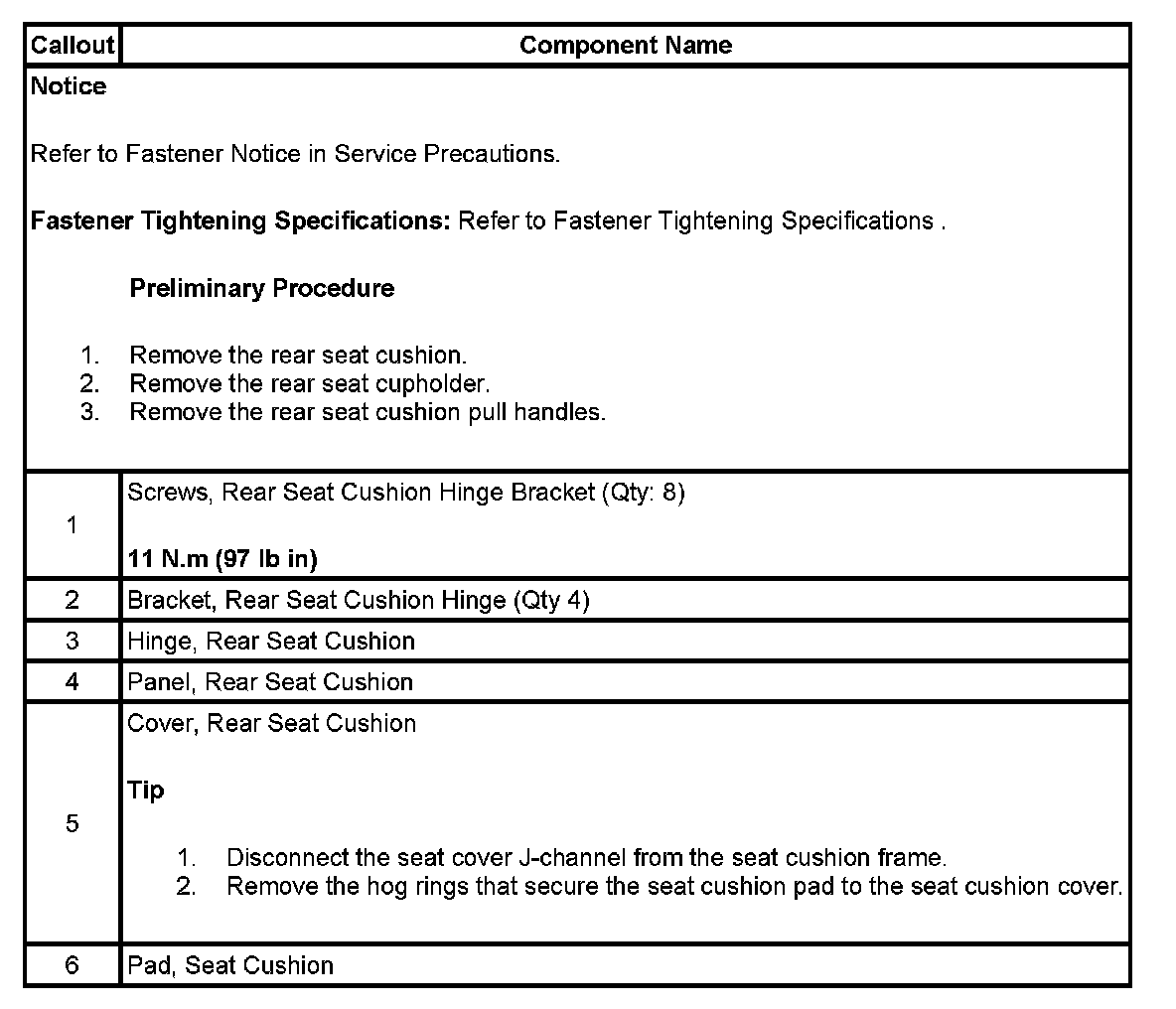 | Callout | Component Name |
|---|---|
| Notice<br><br>Refer to Fastener Notice in Service Precautions.<br><br>Fastener Tightening Specifications: Refer to Fastener Tightening Specifications .<br><br>Preliminary Procedure<br><br>1. Remove the rear seat cushion.<br>2. Remove the rear seat cupholder.<br>3. Remove the rear seat cushion pull handles. | |
| 1 | Screws, Rear Seat Cushion Hinge Bracket (Qty: 8)<br><br>11 N.m (97 lb in) |
| 2 | Bracket, Rear Seat Cushion Hinge (Qty 4) |
| 3 | Hinge, Rear Seat Cushion |
| 4 | Panel, Rear Seat Cushion |
| 5 | Cover, Rear Seat Cushion<br><br>Tip<br><br>1. Disconnect the seat cover J-channel from the seat cushion frame.<br>2. Remove the hog rings that secure the seat cushion pad to the seat cushion cover. |
| 6 | Pad, Seat Cushion |